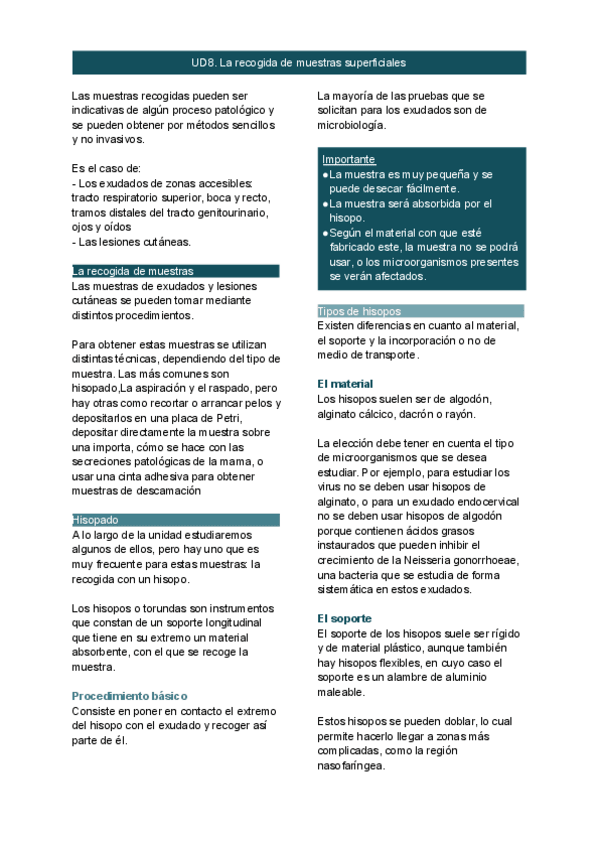 UD8. La recogida de muestras superficiales

Las muestras recogidas pueden ser indicativas de algún proceso patológico y se pueden obtener por métodos sencillos y no invasivos.

Es el caso de:
- Los exudados de zonas accesibles: tracto respiratorio superior, boca y recto, tramos distales del tracto genitourinario, ojos y oídos
- Las lesiones cutáneas.

La recogida de muestras
Las muestras de exudados y lesiones cutáneas se pueden tomar mediante distintos procedimientos.

Para obtener estas muestras se utilizan distintas técnicas, dependiendo del tipo de muestra. Las más comunes son hisopado,La aspiración y el raspado, pero hay otras como recortar o arrancar pelos y depositarlos en una placa de Petri, depositar directamente la muestra sobre una importa, cómo se hace con las secreciones patológicas de la mama, o usar una cinta adhesiva para obtener muestras de descamación

Hisopado
A lo largo de la unidad estudiaremos algunos de ellos, pero hay uno que es muy frecuente para estas muestras: la recogida con un hisopo.

Los hisopos o torundas son instrumentos que constan de un soporte longitudinal que tiene en su extremo un material absorbente, con el que se recoge la muestra.

Procedimiento básico
Consiste en poner en contacto el extremo del hisopo con el exudado y recoger así parte de él.

La mayoría de las pruebas que se solicitan para los exudados son de microbiología.

Importante
●La muestra es muy pequeña y se puede desecar fácilmente.
●La muestra será absorbida por el hisopo.
●Según el material con que esté fabricado este, la muestra no se podrá usar, o los microorganismos presentes se verán afectados.

Tipos de hisopos
Existen diferencias en cuanto al material, el soporte y la incorporación o no de medio de transporte.

El material
Los hisopos suelen ser de algodón, alginato cálcico, dacrón o rayón.

La elección debe tener en cuenta el tipo de microorganismos que se desea estudiar. Por ejemplo, para estudiar los virus no se deben usar hisopos de alginato, o para un exudado endocervical no se deben usar hisopos de algodón porque contienen ácidos grasos instaurados que pueden inhibir el crecimiento de la Neisseria gonorrhoeae, una bacteria que se estudia de forma sistemática en estos exudados.

El soporte
El soporte de los hisopos suele ser rígido y de material plástico, aunque también hay hisopos flexibles, en cuyo caso el soporte es un alambre de aluminio maleable.

Estos hisopos se pueden doblar, lo cual permite hacerlo llegar a zonas más complicadas, como la región nasofaríngea.